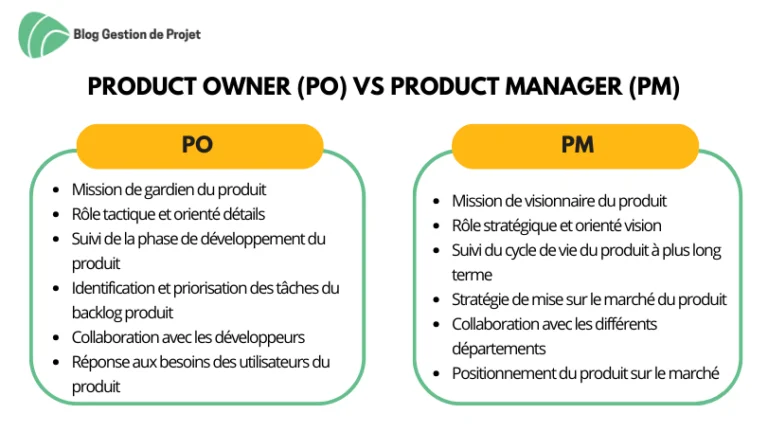 Blog Gestion de Projet

PRODUCT OWNER (PO) VS PRODUCT MANAGER (PM)

PO

- Mission de gardien du produit
- Rôle tactique et orienté détails
- Suivi de la phase de développement du produit
- Identification et priorisation des tâches du backlog produit
- Collaboration avec les développeurs
- Réponse aux besoins des utilisateurs du produit

PM

- Mission de visionnaire du produit
- Rôle stratégique et orienté vision
- Suivi du cycle de vie du produit à plus long terme
- Stratégie de mise sur le marché du produit
- Collaboration avec les différents départements
- Positionnement du produit sur le marché